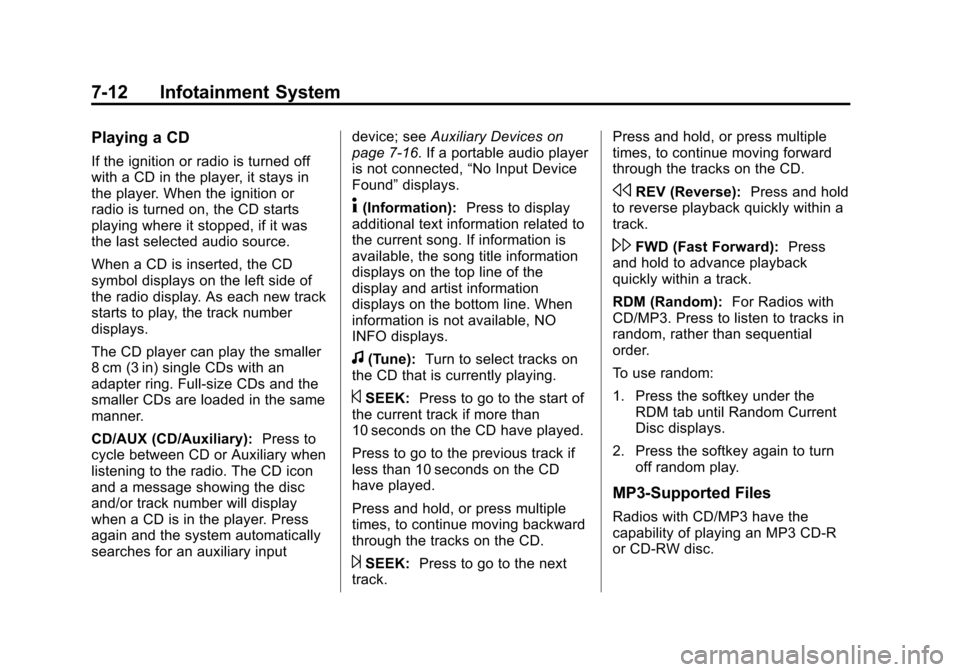 7-12 Infotainment System

Playing a CD

If the ignition or radio is turned off with a CD in the player, it stays in the player. When the ignition or radio is turned on, the CD starts playing where it stopped, if it was the last selected audio source.

When a CD is inserted, the CD symbol displays on the left side of the radio display. As each new track starts to play, the track number displays.

The CD player can play the smaller 8 cm (3 in) single CDs with an adapter ring. Full-size CDs and the smaller CDs are loaded in the same manner.

CD/AUX (CD/Auxiliary): Press to cycle between CD or Auxiliary when listening to the radio. The CD icon and a message showing the disc and/or track number will display when a CD is in the player. Press again and the system automatically searches for an auxiliary input device; see Auxiliary Devices on page 7-16. If a portable audio player is not connected, “No Input Device Found” displays.

(Information): Press to display additional text information related to the current song. If information is available, the song title information displays on the top line of the display and artist information displays on the bottom line. When information is not available, NO INFO displays.

(Tune): Turn to select tracks on the CD that is currently playing.

SEEK: Press to go to the start of the current track if more than 10 seconds on the CD have played.

Press to go to the previous track if less than 10 seconds on the CD have played.

Press and hold, or press multiple times, to continue moving backward through the tracks on the CD.

SEEK: Press to go to the next track.

Press and hold, or press multiple times, to continue moving forward through the tracks on the CD.

REV (Reverse): Press and hold to reverse playback quickly within a track.

FWD (Fast Forward): Press and hold to advance playback quickly within a track.

RDM (Random): For Radios with CD/MP3. Press to listen to tracks in random, rather than sequential order.

To use random:

1. Press the softkey under the RDM tab until Random Current Disc displays.

2. Press the softkey again to turn off random play.

MP3-Supported Files

Radios with CD/MP3 have the capability of playing an MP3 CD-R or CD-RW disc.

carmanualsonline.info